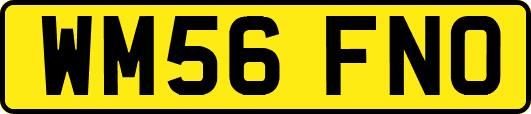 WM56 FNO